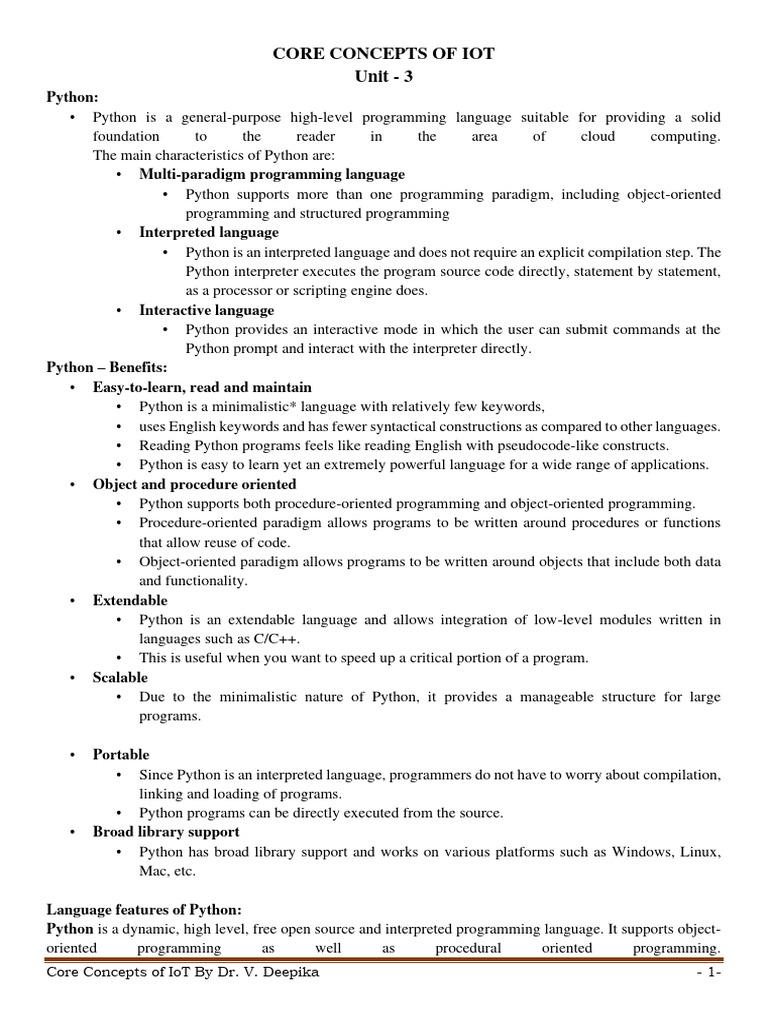 CORE CONCEPTS OF IOT
Unit - 3

Python:
• Python is a general-purpose high-level programming language suitable for providing a solid foundation to the reader in the area of cloud computing.
The main characteristics of Python are:
• Multi-paradigm programming language
• Python supports more than one programming paradigm, including object-oriented programming and structured programming
• Interpreted language
• Python is an interpreted language and does not require an explicit compilation step. The Python interpreter executes the program source code directly, statement by statement, as a processor or scripting engine does.
• Interactive language
• Python provides an interactive mode in which the user can submit commands at the Python prompt and interact with the interpreter directly.

Python – Benefits:
• Easy-to-learn, read and maintain
• Python is a minimalistic* language with relatively few keywords,
• uses English keywords and has fewer syntactical constructions as compared to other languages.
• Reading Python programs feels like reading English with pseudocode-like constructs.
• Python is easy to learn yet an extremely powerful language for a wide range of applications.
• Object and procedure oriented
• Python supports both procedure-oriented programming and object-oriented programming.
• Procedure-oriented paradigm allows programs to be written around procedures or functions that allow reuse of code.
• Object-oriented paradigm allows programs to be written around objects that include both data and functionality.
• Extendable
• Python is an extendable language and allows integration of low-level modules written in languages such as C/C++.
• This is useful when you want to speed up a critical portion of a program.
• Scalable
• Due to the minimalistic nature of Python, it provides a manageable structure for large programs.

• Portable
• Since Python is an interpreted language, programmers do not have to worry about compilation, linking and loading of programs.
• Python programs can be directly executed from the source.
• Broad library support
• Python has broad library support and works on various platforms such as Windows, Linux, Mac, etc.

Language features of Python:
Python is a dynamic, high level, free open source and interpreted programming language. It supports object-oriented programming as well as procedural oriented programming.

Core Concepts of IoT By Dr. V. Deepika - 1-